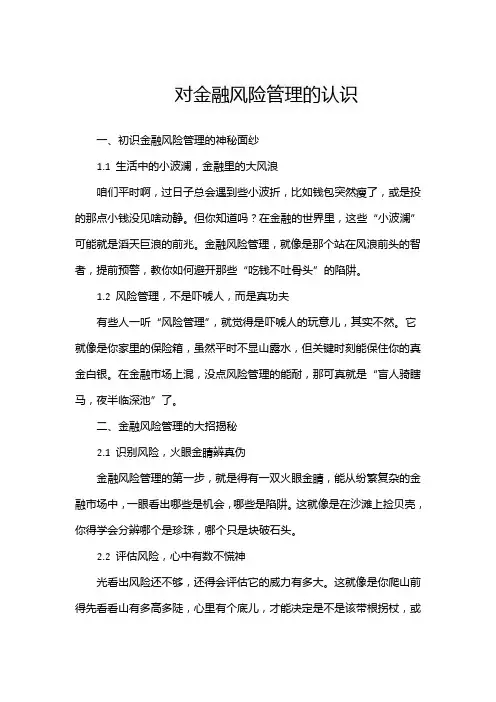 对金融风险管理的认识

一、初识金融风险管理的神秘面纱

1.1 生活中的小波澜，金融里的大风浪

咱们平时啊，过日子总会遇到些小波折，比如钱包突然瘦了，或是投的那点小钱没见啥动静。但你知道吗？在金融的世界里，这些“小波澜”可能就是滔天巨浪的前兆。金融风险管理，就像是那个站在风浪前头的智者，提前预警，教你如何避开那些“吃钱不吐骨头”的陷阱。

1.2 风险管理，不是吓唬人，而是真功夫

有些人一听“风险管理”，就觉得是吓唬人的玩意儿，其实不然。它就像是你家里的保险箱，虽然平时不显山露水，但关键时刻能保住你的真金白银。在金融市场上混，没点风险管理的能耐，那可真就是“盲人骑瞎马，夜半临深池”了。

二、金融风险管理的大招揭秘

2.1 识别风险，火眼金睛辨真伪

金融风险管理的第一步，就是得有一双火眼金睛，能从纷繁复杂的金融市场中，一眼看出哪些是机会，哪些是陷阱。这就像是在沙滩上捡贝壳，你得学会分辨哪个是珍珠，哪个只是块破石头。

2.2 评估风险，心中有数不慌神

光看出风险还不够，还得会评估它的威力有多大。这就像是你爬山前得先看看山有多高多陡，心里有个底儿，才能决定是不是该带根拐杖，或